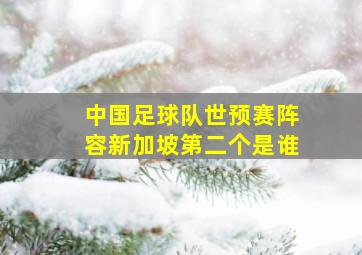 中国足球队世预赛阵容新加坡第二个是谁